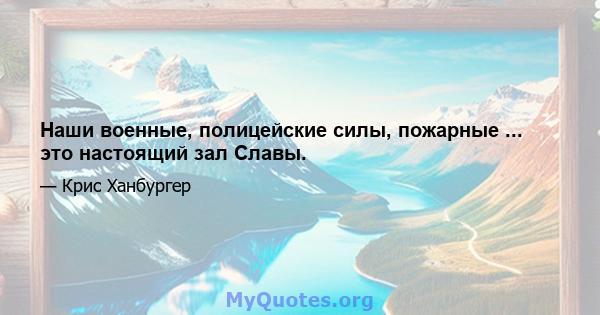 Наши военные, полицейские силы, пожарные ... это настоящий зал Славы.

— Крис Ханбургер

MyQuotes.org